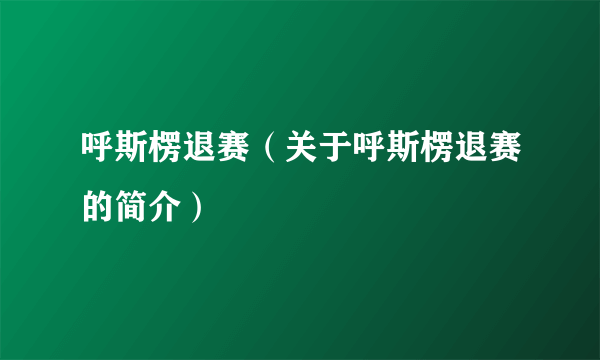 呼斯楞退赛（关于呼斯楞退赛的简介）